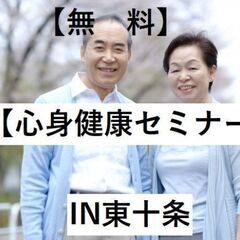 【無　料】

【心身健康セミナー

IN東十条